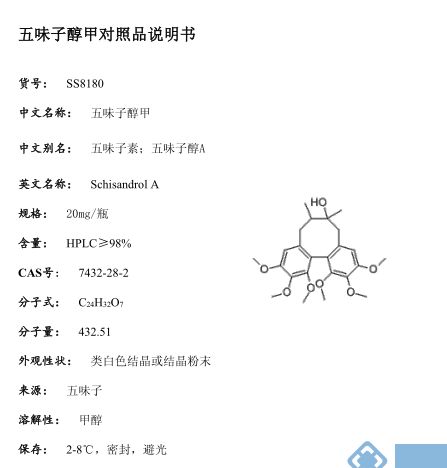 五味子醇甲对照品说明书

货号： SS8180

中文名称： 五味子醇甲

中文别名： 五味子素；五味子醇A

英文名称： Schisandrol A

规格： 20mg/瓶

含量： HPLC≥98%

CAS号： 7432-28-2

分子式： $C_{24}H_{32}O_7$

分子量： 432.51

外观性状： 类白色结晶或结晶粉末

来源： 五味子

溶解性： 甲醇

保存： 2-8℃，密封，避光

HO
O
O
O
O
O
O